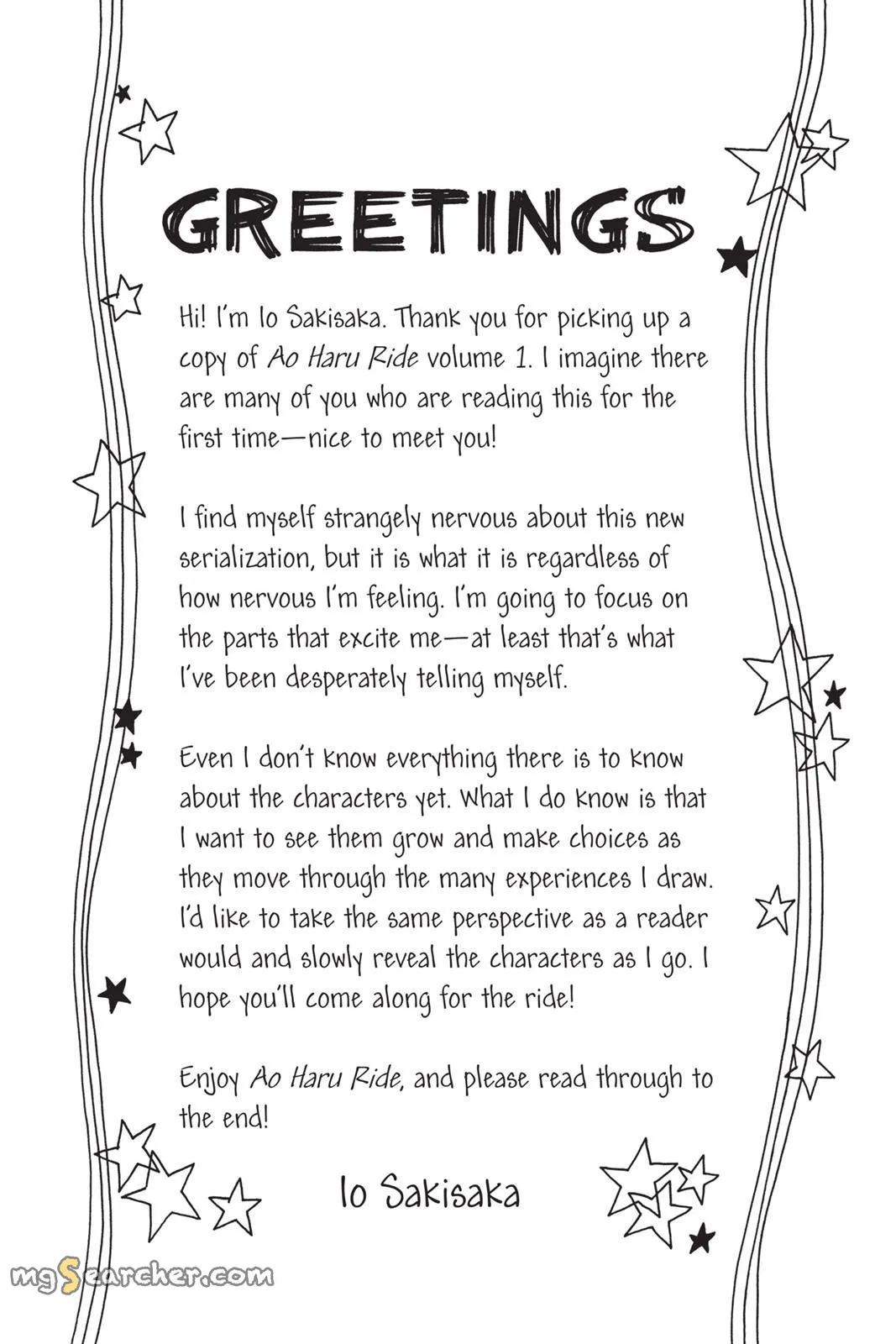 GREETINGS

Hi! I'm Io Sakisaka. Thank you for picking up a copy of Ao Haru Ride volume 1. I imagine there are many of you who are reading this for the first time—nice to meet you!

I find myself strangely nervous about this new serialization, but it is what it is regardless of how nervous I'm feeling. I'm going to focus on the parts that excite me—at least that's what I've been desperately telling myself.

Even I don't know everything there is to know about the characters yet. What I do know is that I want to see them grow and make choices as they move through the many experiences I draw. I'd like to take the same perspective as a reader would and slowly reveal the characters as I go. I hope you'll come along for the ride!

Enjoy Ao Haru Ride, and please read through to the end!

Io Sakisaka

mgSearcher.com